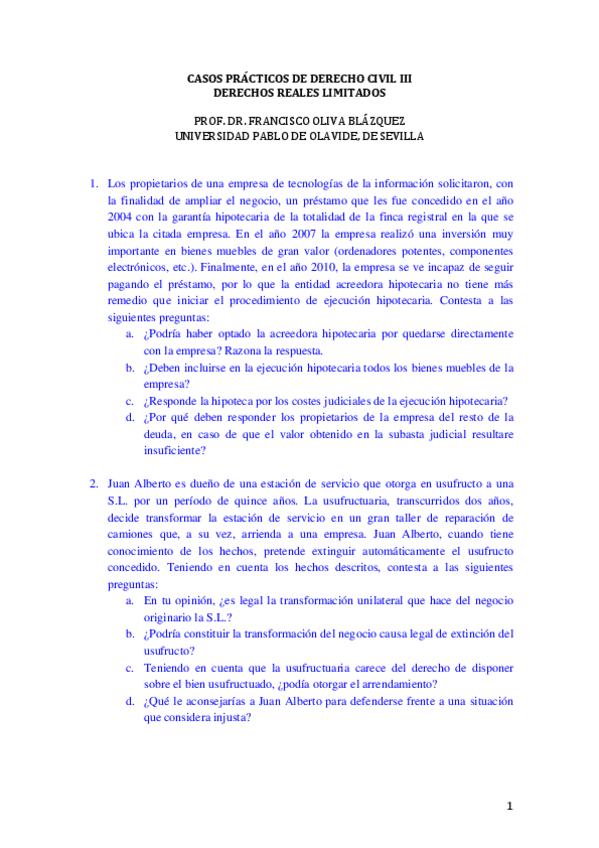 CASOS PRÁCTICOS DE DERECHO CIVIL III
DERECHOS REALES LIMITADOS

PROF. DR. FRANCISCO OLIVA BLÁZQUEZ
UNIVERSIDAD PABLO DE OLAVIDE, DE SEVILLA

1. Los propietarios de una empresa de tecnologías de la información solicitaron, con la finalidad de ampliar el negocio, un préstamo que les fue concedido en el año 2004 con la garantía hipotecaria de la totalidad de la finca registral en la que se ubica la citada empresa. En el año 2007 la empresa realizó una inversión muy importante en bienes muebles de gran valor (ordenadores potentes, componentes electrónicos, etc.). Finalmente, en el año 2010, la empresa se ve incapaz de seguir pagando el préstamo, por lo que la entidad acreedora hipotecaria no tiene más remedio que iniciar el procedimiento de ejecución hipotecaria. Contesta a las siguientes preguntas:
a. ¿Podría haber optado la acreedora hipotecaria por quedarse directamente con la empresa? Razona la respuesta.
b. ¿Deben incluirse en la ejecución hipotecaria todos los bienes muebles de la empresa?
c. ¿Responde la hipoteca por los costes judiciales de la ejecución hipotecaria?
d. ¿Por qué deben responder los propietarios de la empresa del resto de la deuda, en caso de que el valor obtenido en la subasta judicial resultare insuficiente?

2. Juan Alberto es dueño de una estación de servicio que otorga en usufructo a una S.L. por un período de quince años. La usufructuaria, transcurridos dos años, decide transformar la estación de servicio en un gran taller de reparación de camiones que, a su vez, arrienda a una empresa. Juan Alberto, cuando tiene conocimiento de los hechos, pretende extinguir automáticamente el usufructo concedido. Teniendo en cuenta los hechos descritos, contesta a las siguientes preguntas:
a. En tu opinión, ¿es legal la transformación unilateral que hace del negocio originario la S.L.?
b. ¿Podría constituir la transformación del negocio causa legal de extinción del usufructo?
c. Teniendo en cuenta que la usufructuaria carece del derecho de disponer sobre el bien usufructuado, ¿podía otorgar el arrendamiento?
d. ¿Qué le aconsejarías a Juan Alberto para defenderse frente a una situación que considera injusta?

1